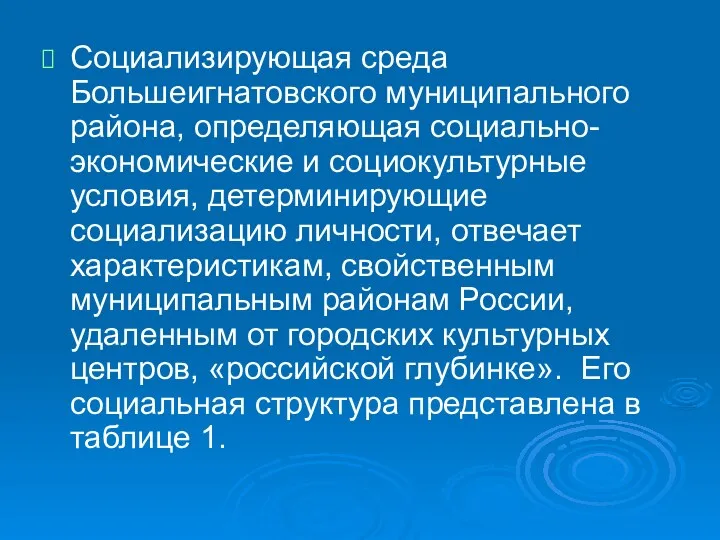 Социализирующая среда Большеигнатовского муниципального района, определяющая социально-экономические и социокультурные условия, детерминирующие социализацию личности, отвечает характеристикам, свойственным муниципальным районам России, удаленным от городских культурных центров, «российской глубинке». Его социальная структура представлена в таблице 1.